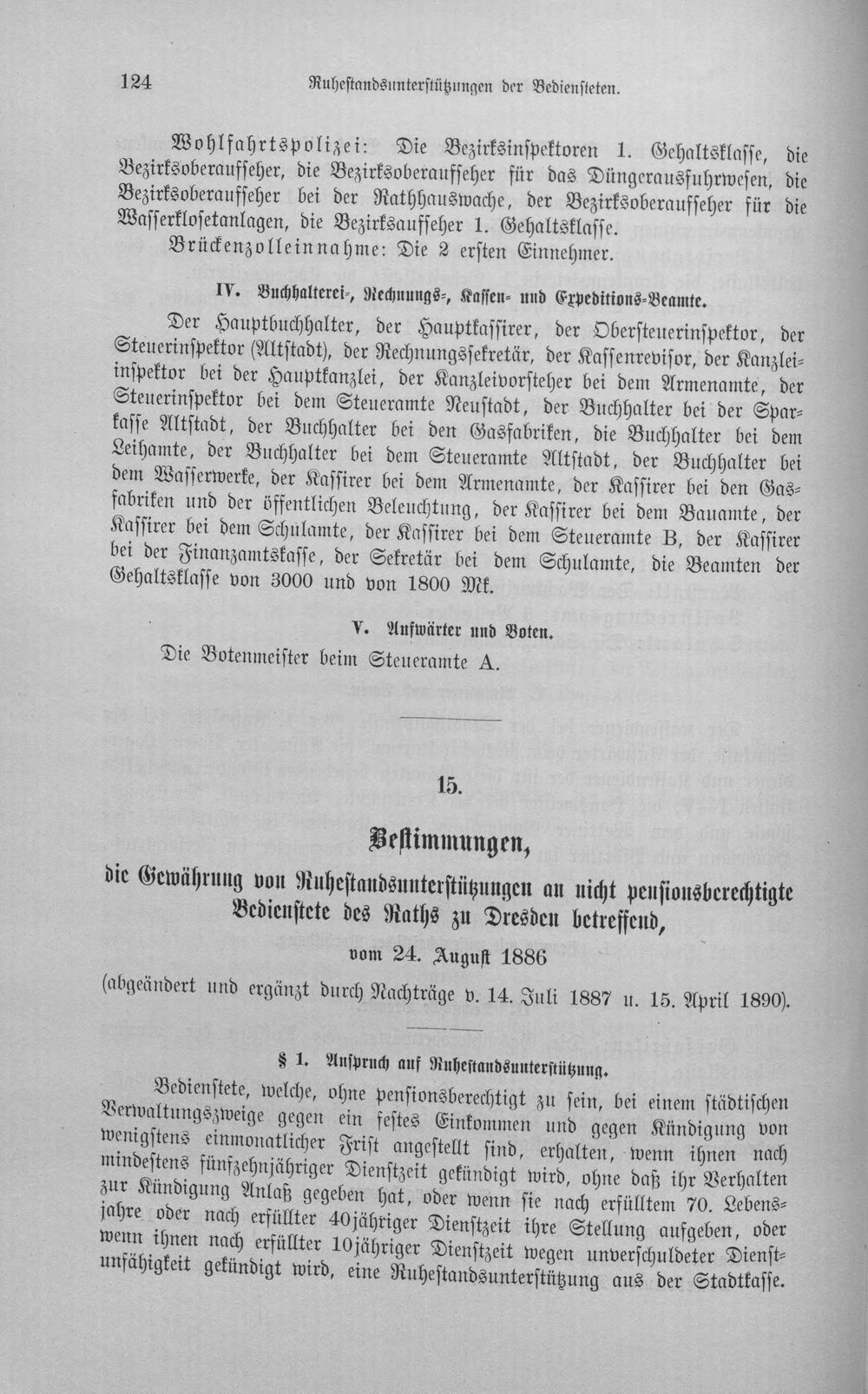 124 Ruhestandsunterstützungen der Bediensteten.

Wohlfahrtspolizei: Die Bezirksinspektoren 1. Gehaltsklasse, die Bezirksoberaufseher, die Bezirksoberaufseher für das Düngerausfuhrwesen, die Bezirksoberaufseher bei der Rathhauswache, der Bezirksoberaufseher für die Wasserklosetanlagen, die Bezirksaufseher 1. Gehaltsklasse.

Brückenzolleinnahme: Die 2 ersten Einnehmer.

IV. Buchhalterei-, Rechnungs-, Kassen- und Expeditions-Beamte.

Der Hauptbuchhalter, der Hauptkassirer, der Obersteuerinspektor, der Steuerinspektor (Altstadt), der Rechnungssekretär, der Kassenrevisor, der Kanzleiinspektor bei der Hauptkanzlei, der Kanzleivorsteher bei dem Armenamte, der Steuerinspektor bei dem Steueramte Neustadt, der Buchhalter bei der Sparkasse Altstadt, der Buchhalter bei den Gasfabriken, die Buchhalter bei dem Leihamte, der Buchhalter bei dem Steueramte Altstadt, der Buchhalter bei dem Wasserwerke, der Kassirer bei dem Armenamte, der Kassirer bei den Gasfabriken und der öffentlichen Beleuchtung, der Kassirer bei dem Bauamte, der Kassirer bei dem Schulamte, der Kassirer bei dem Steueramte B, der Kassirer bei der Finanzamtskasse, der Sekretär bei dem Schulamte, die Beamten der Gehaltsklasse von 3000 und von 1800 Mk.

V. Aufwärter und Boten.

Die Botenmeister beim Steueramte A.

15.

Bestimmungen,

die Gewährung von Ruhestandsunterstützungen an nicht pensionsberechtigte Bedienstete des Raths zu Dresden betreffend,

vom 24. August 1886

(abgeändert und ergänzt durch Nachträge v. 14. Juli 1887 u. 15. April 1890).

§ 1. Anspruch auf Ruhestandsunterstützung.

Bedienstete, welche, ohne pensionsberechtigt zu sein, bei einem städtischen Verwaltungszweige gegen ein festes Einkommen und gegen Kündigung von wenigstens einmonatlicher Frist angestellt sind, erhalten, wenn ihnen nach mindestens fünfzehnjähriger Dienstzeit gekündigt wird, ohne daß ihr Verhalten zur Kündigung Anlaß gegeben hat, oder wenn sie nach erfülltem 70. Lebensjahre oder nach erfüllter 40jähriger Dienstzeit ihre Stellung aufgeben, oder wenn ihnen nach erfüllter 10jähriger Dienstzeit wegen unverschuldeter Dienstunfähigkeit gekündigt wird, eine Ruhestandsunterstützung aus der Stadtkasse.